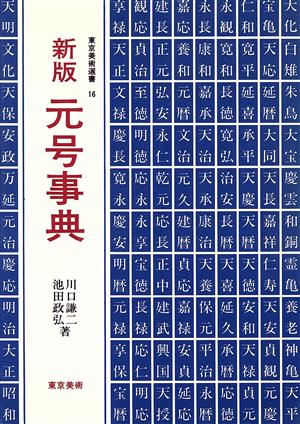 東京美術選書 16

新版 元号事典

川口謙二
池田政弘 著

東京美術

大化
白雉
朱鳥
大宝
慶雲
和銅
霊亀
養老
神亀
天平

宝亀
天応
延暦
大同
天長
嘉祥
仁寿
天安
貞観
元慶

仁和
寛平
延喜
承平
天慶
天暦
天徳
安和
天禄
貞元

永観
寛和
長徳
寛弘
治安
長暦
天喜
延久
承暦
応徳

永長
康和
嘉承
天治
天承
康治
天養
保元
平治
永暦

嘉応
養和
元暦
文治
元久
建暦
貞応
嘉禄
安貞
延応

建長
正元
弘安
永仁
乾元
応長
正中
建武
興国
天授

観応
貞治
至徳
明徳
応永
永享
宝徳
長禄
応仁
明応

享禄
天正
文禄
慶長
寛永
慶安
明暦
元禄
享保
宝暦

天明
文化
天保
安政
万延
元治
慶応
明治
大正
昭和